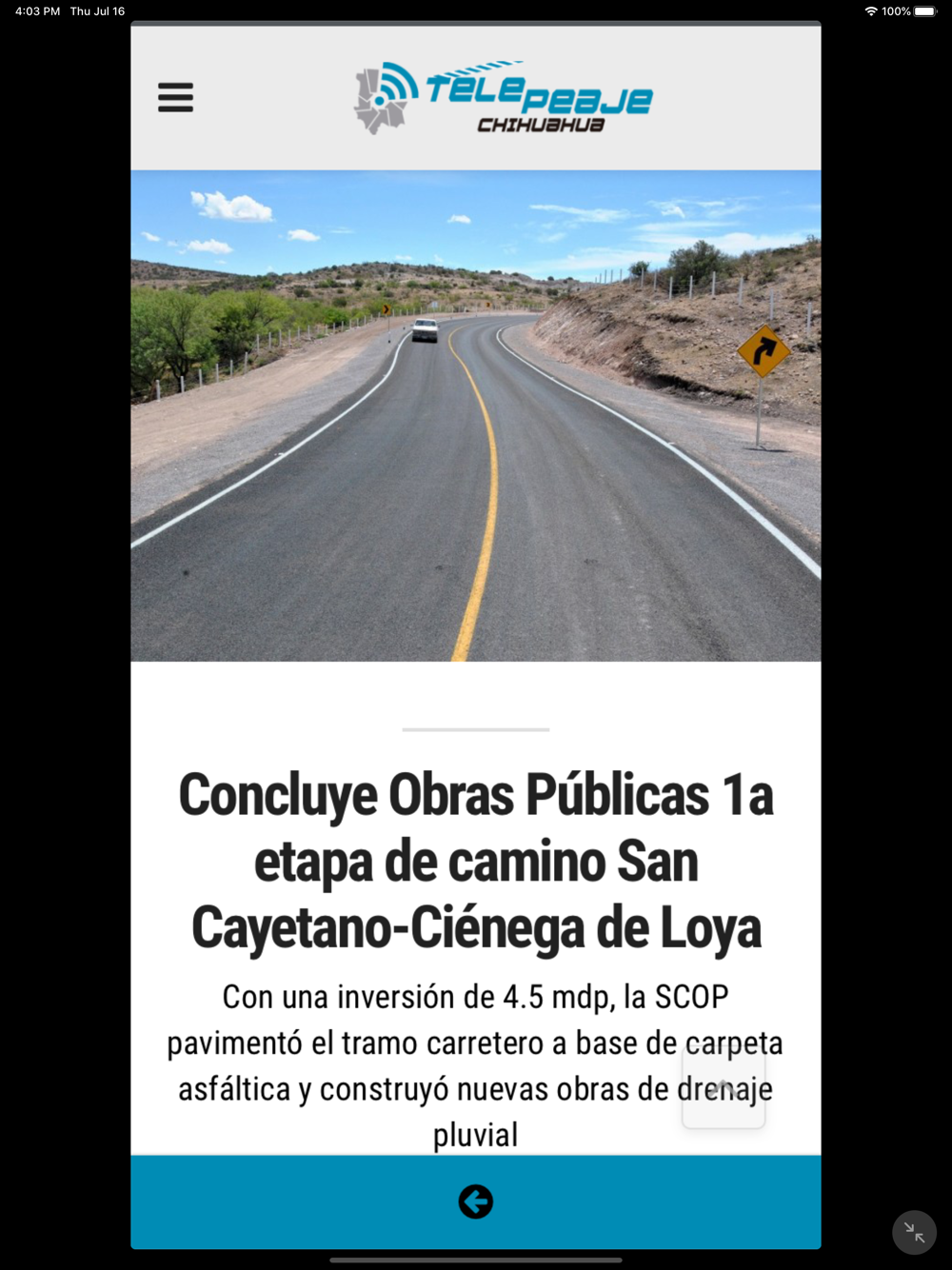 4:03 PM Thu Jul 16

100%

TELEPEAJE CHIHUAHUA

Concluye Obras Públicas 1a etapa de camino San Cayetano-Ciénega de Loya

Con una inversión de 4.5 mdp, la SCOP pavimentó el tramo carretero a base de carpeta asfáltica y construyó nuevas obras de drenaje pluvial